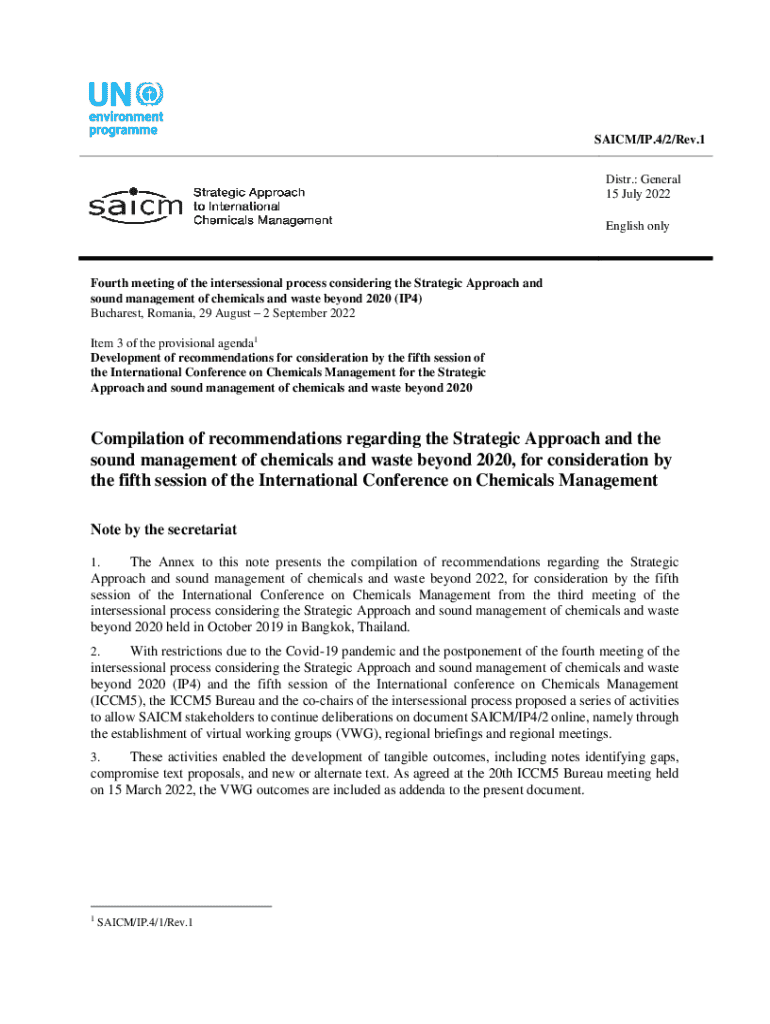 UN environment programme

SAICM/IP.4/2/Rev.1

saicm Strategic Approach to International Chemicals Management

Distr.: General
15 July 2022

English only

**Fourth meeting of the intersessional process considering the Strategic Approach and sound management of chemicals and waste beyond 2020 (IP4)**
Bucharest, Romania, 29 August – 2 September 2022

Item 3 of the provisional agenda$^1$
**Development of recommendations for consideration by the fifth session of the International Conference on Chemicals Management for the Strategic Approach and sound management of chemicals and waste beyond 2020**

**Compilation of recommendations regarding the Strategic Approach and the sound management of chemicals and waste beyond 2020, for consideration by the fifth session of the International Conference on Chemicals Management**

**Note by the secretariat**

1. The Annex to this note presents the compilation of recommendations regarding the Strategic Approach and sound management of chemicals and waste beyond 2022, for consideration by the fifth session of the International Conference on Chemicals Management from the third meeting of the intersessional process considering the Strategic Approach and sound management of chemicals and waste beyond 2020 held in October 2019 in Bangkok, Thailand.

2. With restrictions due to the Covid-19 pandemic and the postponement of the fourth meeting of the intersessional process considering the Strategic Approach and sound management of chemicals and waste beyond 2020 (IP4) and the fifth session of the International conference on Chemicals Management (ICCM5), the ICCM5 Bureau and the co-chairs of the intersessional process proposed a series of activities to allow SAICM stakeholders to continue deliberations on document SAICM/IP4/2 online, namely through the establishment of virtual working groups (VWG), regional briefings and regional meetings.

3. These activities enabled the development of tangible outcomes, including notes identifying gaps, compromise text proposals, and new or alternate text. As agreed at the 20th ICCM5 Bureau meeting held on 15 March 2022, the VWG outcomes are included as addenda to the present document.

$^1$ SAICM/IP.4/1/Rev.1